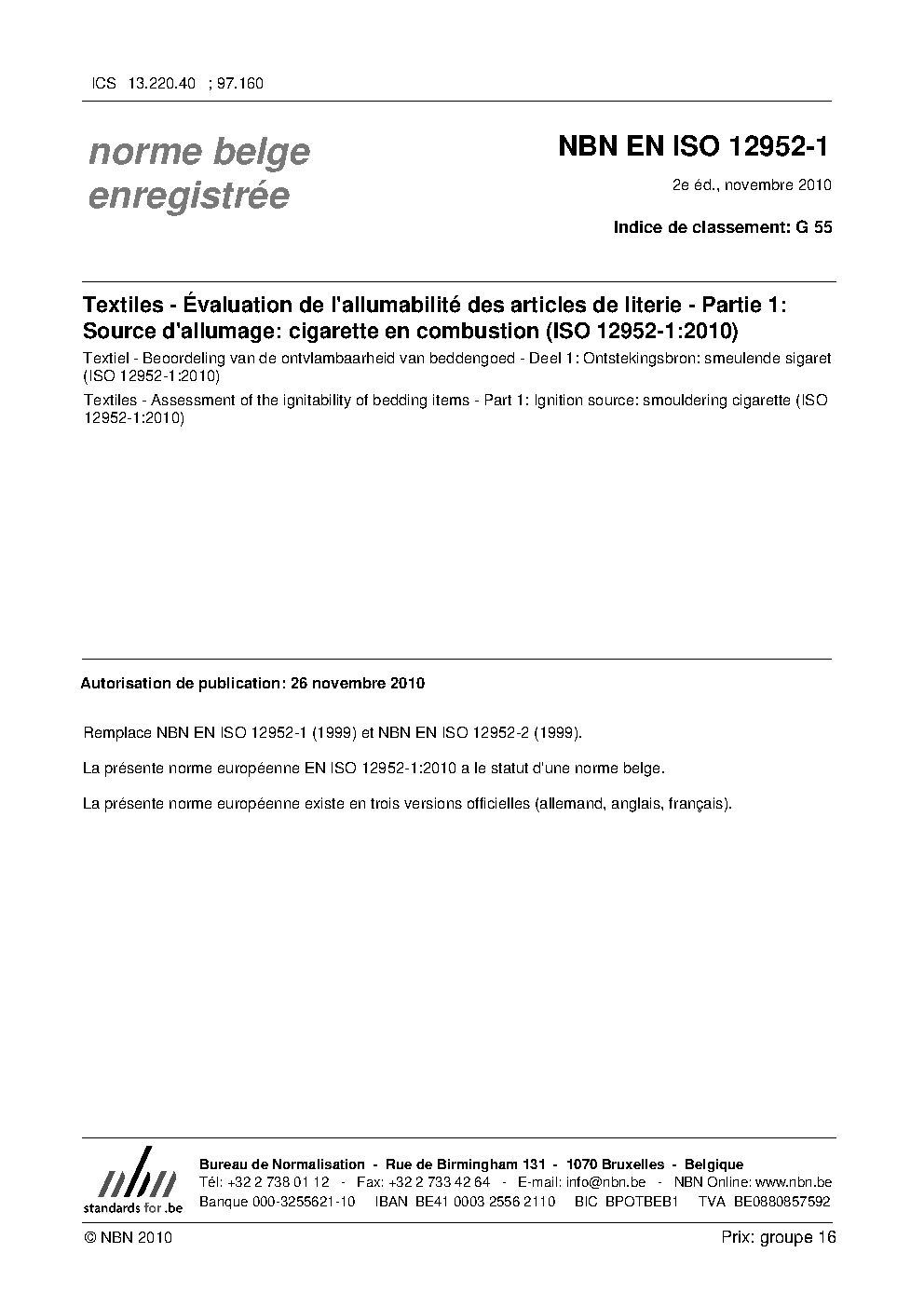 ICS 13.220.40 ; 97.160

norme belge enregistrée

NBN EN ISO 12952-1

2e éd., novembre 2010

Indice de classement: G 55

Textiles - Évaluation de l'allumabilité des articles de literie - Partie 1: Source d'allumage: cigarette en combustion (ISO 12952-1:2010)

Textiel - Beoordeling van de ontvlambaarheid van beddengoed - Deel 1: Ontstekingsbron: smeulende sigaret (ISO 12952-1:2010)

Textiles - Assessment of the ignitability of bedding items - Part 1: Ignition source: smouldering cigarette (ISO 12952-1:2010)

Autorisation de publication: 26 novembre 2010

Remplace NBN EN ISO 12952-1 (1999) et NBN EN ISO 12952-2 (1999).

La présente norme européenne EN ISO 12952-1:2010 a le statut d'une norme belge.

La présente norme européenne existe en trois versions officielles (allemand, anglais, français).

nbn
standards for .be

Bureau de Normalisation - Rue de Birmingham 131 - 1070 Bruxelles - Belgique
Tél: +32 2 738 01 12 - Fax: +32 2 733 42 64 - E-mail: info@nbn.be - NBN Online: www.nbn.be
Banque 000-3255621-10 IBAN BE41 0003 2556 2110 BIC BPOTBEB1 TVA BE0880857592

© NBN 2010

Prix: groupe 16